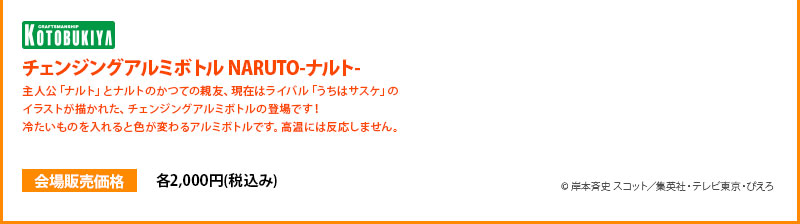 CRAFTSMANSHIP
KOTOBUKIYA

チェンジングアルミボトル NARUTO-ナルト-

主人公「ナルト」とナルトのかつての親友、現在はライバル「うちはサスケ」のイラストが描かれた、チェンジングアルミボトルの登場です！
冷たいものを入れると色が変わるアルミボトルです。高温には反応しません。

会場販売価格 各2,000円(税込み)

© 岸本斉史 スコット／集英社・テレビ東京・ぴえろ